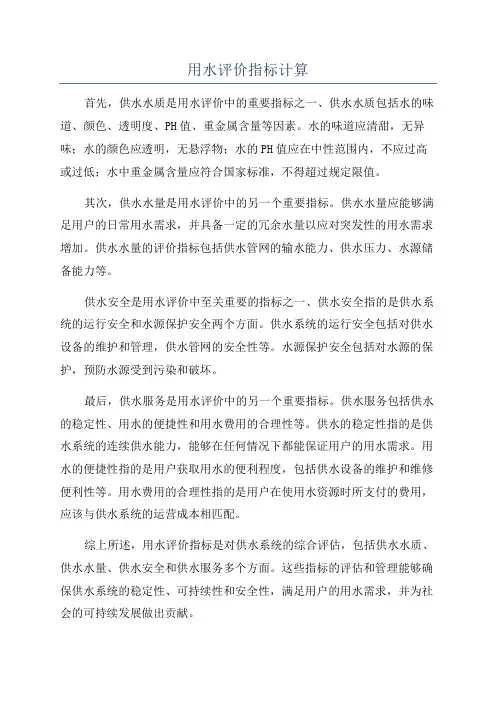 用水评价指标计算

首先，供水水质是用水评价中的重要指标之一、供水水质包括水的味道、颜色、透明度、PH值、重金属含量等因素。水的味道应清甜，无异味；水的颜色应透明，无悬浮物；水的PH值应在中性范围内，不应过高或过低；水中重金属含量应符合国家标准，不得超过规定限值。

其次，供水水量是用水评价中的另一个重要指标。供水水量应能够满足用户的日常用水需求，并具备一定的冗余水量以应对突发性的用水需求增加。供水水量的评价指标包括供水管网的输水能力、供水压力、水源储备能力等。

供水安全是用水评价中至关重要的指标之一、供水安全指的是供水系统的运行安全和水源保护安全两个方面。供水系统的运行安全包括对供水设备的维护和管理，供水管网的安全性等。水源保护安全包括对水源的保护，预防水源受到污染和破坏。

最后，供水服务是用水评价中的另一个重要指标。供水服务包括供水的稳定性、用水的便捷性和用水费用的合理性等。供水的稳定性指的是供水系统的连续供水能力，能够在任何情况下都能保证用户的用水需求。用水的便捷性指的是用户获取用水的便利程度，包括供水设备的维护和维修便利性等。用水费用的合理性指的是用户在使用水资源时所支付的费用，应该与供水系统的运营成本相匹配。

综上所述，用水评价指标是对供水系统的综合评估，包括供水水质、供水水量、供水安全和供水服务多个方面。这些指标的评估和管理能够确保供水系统的稳定性、可持续性和安全性，满足用户的用水需求，并为社会的可持续发展做出贡献。